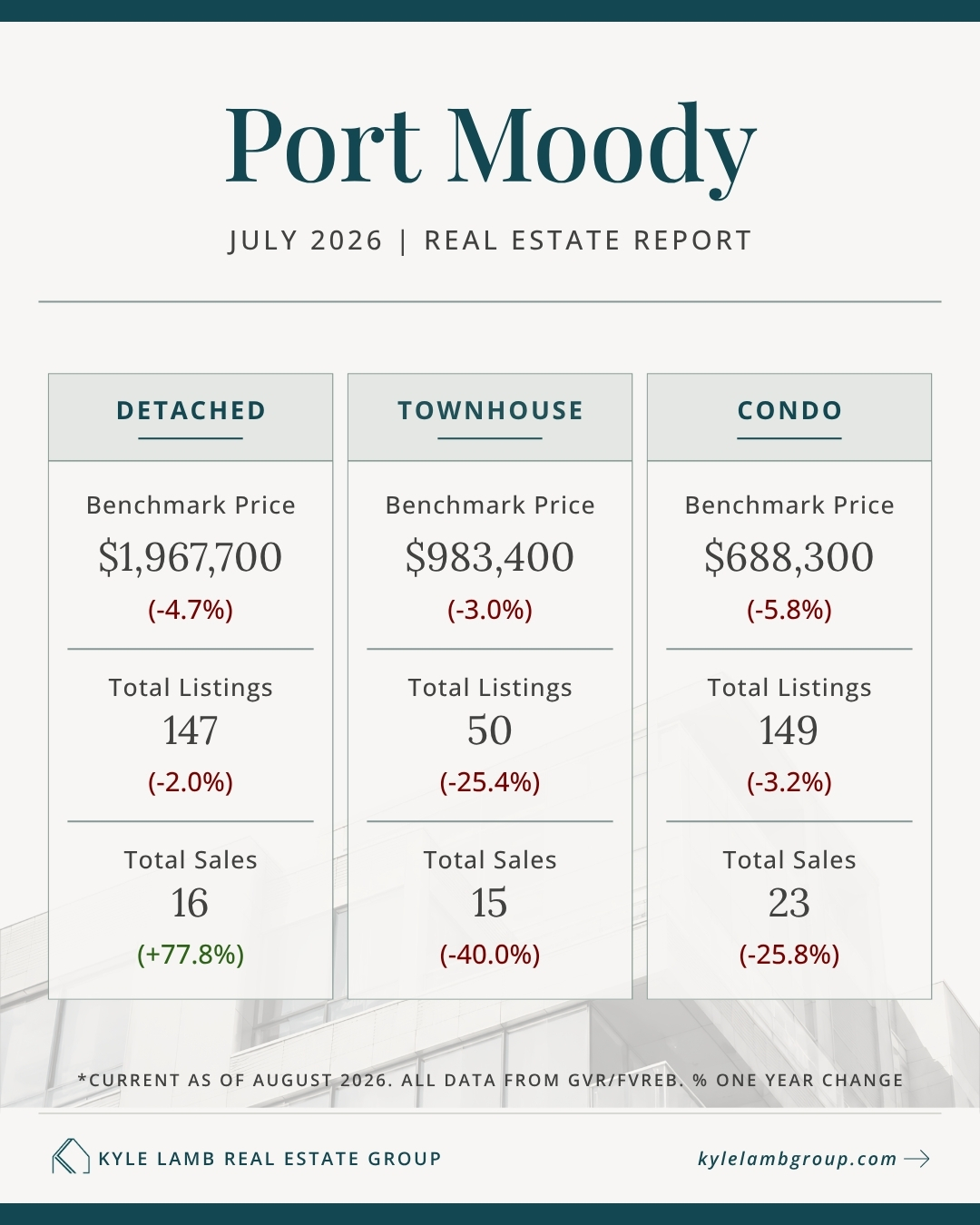 Port Moody

JULY 2026 | REAL ESTATE REPORT

DETACHED

Benchmark Price
$1,967,700
(-4.7%)

Total Listings
147
(-2.0%)

Total Sales
16
(+77.8%)

TOWNHOUSE

Benchmark Price
$983,400
(-3.0%)

Total Listings
50
(-25.4%)

Total Sales
15
(-40.0%)

CONDO

Benchmark Price
$688,300
(-5.8%)

Total Listings
149
(-3.2%)

Total Sales
23
(-25.8%)

*CURRENT AS OF AUGUST 2026. ALL DATA FROM GVR/FVREB. % ONE YEAR CHANGE

KYLE LAMB REAL ESTATE GROUP

kylelambgroup.com